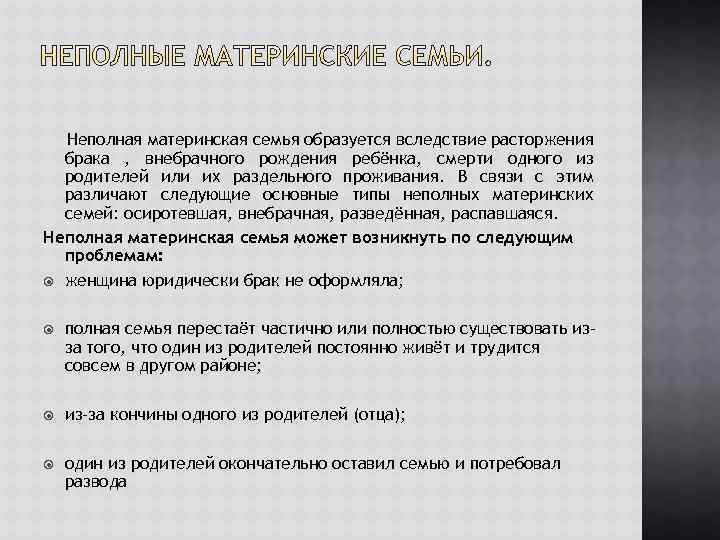 НЕПОЛНЫЕ МАТЕРИНСКИЕ СЕМЬИ.

Неполная материнская семья образуется вследствие расторжения брака , внебрачного рождения ребёнка, смерти одного из родителей или их раздельного проживания. В связи с этим различают следующие основные типы неполных материнских семей: осиротевшая, внебрачная, разведённая, распавшаяся.

Неполная материнская семья может возникнуть по следующим проблемам:

женщина юридически брак не оформляла;

полная семья перестаёт частично или полностью существовать из-за того, что один из родителей постоянно живёт и трудится совсем в другом районе;

из-за кончины одного из родителей (отца);

один из родителей окончательно оставил семью и потребовал развода